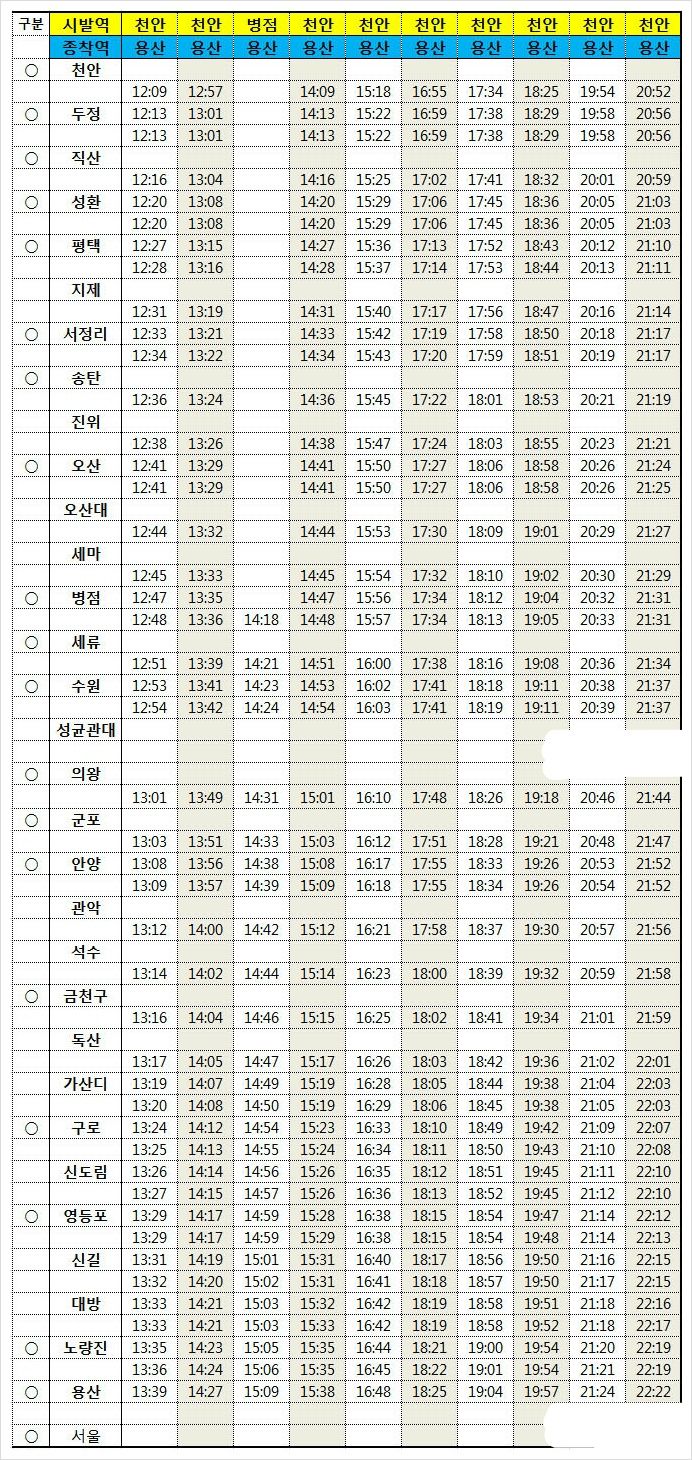 | 구분 | 시발역 | 천안 | 천안 | 병점 | 천안 | 천안 | 천안 | 천안 | 천안 | 천안 | 천안 |
|---|---|---|---|---|---|---|---|---|---|---|---|
| | 종착역 | 용산 | 용산 | 용산 | 용산 | 용산 | 용산 | 용산 | 용산 | 용산 | 용산 |
| ○ | 천안 | | | | | | | | | | |
| | | 12:09 | 12:57 | | 14:09 | 15:18 | 16:55 | 17:34 | 18:25 | 19:54 | 20:52 |
| ○ | 두정 | 12:13 | 13:01 | | 14:13 | 15:22 | 16:59 | 17:38 | 18:29 | 19:58 | 20:56 |
| | | 12:13 | 13:01 | | 14:13 | 15:22 | 16:59 | 17:38 | 18:29 | 19:58 | 20:56 |
| ○ | 직산 | | | | | | | | | | |
| | | 12:16 | 13:04 | | 14:16 | 15:25 | 17:02 | 17:41 | 18:32 | 20:01 | 20:59 |
| ○ | 성환 | 12:20 | 13:08 | | 14:20 | 15:29 | 17:06 | 17:45 | 18:36 | 20:05 | 21:03 |
| | | 12:20 | 13:08 | | 14:20 | 15:29 | 17:06 | 17:45 | 18:36 | 20:05 | 21:03 |
| ○ | 평택 | 12:27 | 13:15 | | 14:27 | 15:36 | 17:13 | 17:52 | 18:43 | 20:12 | 21:10 |
| | | 12:28 | 13:16 | | 14:28 | 15:37 | 17:14 | 17:53 | 18:44 | 20:13 | 21:11 |
| | 지제 | | | | | | | | | | |
| | | 12:31 | 13:19 | | 14:31 | 15:40 | 17:17 | 17:56 | 18:47 | 20:16 | 21:14 |
| ○ | 서정리 | 12:33 | 13:21 | | 14:33 | 15:42 | 17:19 | 17:58 | 18:50 | 20:18 | 21:17 |
| | | 12:34 | 13:22 | | 14:34 | 15:43 | 17:20 | 17:59 | 18:51 | 20:19 | 21:17 |
| ○ | 송탄 | | | | | | | | | | |
| | | 12:36 | 13:24 | | 14:36 | 15:45 | 17:22 | 18:01 | 18:53 | 20:21 | 21:19 |
| | 진위 | | | | | | | | | | |
| | | 12:38 | 13:26 | | 14:38 | 15:47 | 17:24 | 18:03 | 18:55 | 20:23 | 21:21 |
| ○ | 오산 | 12:41 | 13:29 | | 14:41 | 15:50 | 17:27 | 18:06 | 18:58 | 20:26 | 21:24 |
| | | 12:41 | 13:29 | | 14:41 | 15:50 | 17:27 | 18:06 | 18:58 | 20:26 | 21:25 |
| | 오산대 | | | | | | | | | | |
| | | 12:44 | 13:32 | | 14:44 | 15:53 | 17:30 | 18:09 | 19:01 | 20:29 | 21:27 |
| | 세마 | | | | | | | | | | |
| | | 12:45 | 13:33 | | 14:45 | 15:54 | 17:32 | 18:10 | 19:02 | 20:30 | 21:29 |
| ○ | 병점 | 12:47 | 13:35 | | 14:47 | 15:56 | 17:34 | 18:12 | 19:04 | 20:32 | 21:31 |
| | | 12:48 | 13:36 | 14:18 | 14:48 | 15:57 | 17:34 | 18:13 | 19:05 | 20:33 | 21:31 |
| ○ | 세류 | | | | | | | | | | |
| | | 12:51 | 13:39 | 14:21 | 14:51 | 16:00 | 17:38 | 18:16 | 19:08 | 20:36 | 21:34 |
| ○ | 수원 | 12:53 | 13:41 | 14:23 | 14:53 | 16:02 | 17:41 | 18:18 | 19:11 | 20:38 | 21:37 |
| | | 12:54 | 13:42 | 14:24 | 14:54 | 16:03 | 17:41 | 18:19 | 19:11 | 20:39 | 21:37 |
| | 성균관대 | | | | | | | | | | |
| | | | | | | | | | | | |
| ○ | 의왕 | | | | | | | | | | |
| | | 13:01 | 13:49 | 14:31 | 15:01 | 16:10 | 17:48 | 18:26 | 19:18 | 20:46 | 21:44 |
| ○ | 군포 | | | | | | | | | | |
| | | 13:03 | 13:51 | 14:33 | 15:03 | 16:12 | 17:51 | 18:28 | 19:21 | 20:48 | 21:47 |
| ○ | 안양 | 13:08 | 13:56 | 14:38 | 15:08 | 16:17 | 17:55 | 18:33 | 19:26 | 20:53 | 21:52 |
| | | 13:09 | 13:57 | 14:39 | 15:09 | 16:18 | 17:55 | 18:34 | 19:26 | 20:54 | 21:52 |
| | 관악 | | | | | | | | | | |
| | | 13:12 | 14:00 | 14:42 | 15:12 | 16:21 | 17:58 | 18:37 | 19:30 | 20:57 | 21:56 |
| | 석수 | | | | | | | | | | |
| | | 13:14 | 14:02 | 14:44 | 15:14 | 16:23 | 18:00 | 18:39 | 19:32 | 20:59 | 21:58 |
| ○ | 금천구 | | | | | | | | | | |
| | | 13:16 | 14:04 | 14:46 | 15:15 | 16:25 | 18:02 | 18:41 | 19:34 | 21:01 | 21:59 |
| | 독산 | | | | | | | | | | |
| | | 13:17 | 14:05 | 14:47 | 15:17 | 16:26 | 18:03 | 18:42 | 19:36 | 21:02 | 22:01 |
| | 가산디 | 13:19 | 14:07 | 14:49 | 15:19 | 16:28 | 18:05 | 18:44 | 19:38 | 21:04 | 22:03 |
| | | 13:20 | 14:08 | 14:50 | 15:19 | 16:29 | 18:06 | 18:45 | 19:38 | 21:05 | 22:03 |
| ○ | 구로 | 13:24 | 14:12 | 14:54 | 15:23 | 16:33 | 18:10 | 18:49 | 19:42 | 21:09 | 22:07 |
| | | 13:25 | 14:13 | 14:55 | 15:24 | 16:34 | 18:11 | 18:50 | 19:43 | 21:10 | 22:08 |
| | 신도림 | 13:26 | 14:14 | 14:56 | 15:26 | 16:35 | 18:12 | 18:51 | 19:45 | 21:11 | 22:10 |
| | | 13:27 | 14:15 | 14:57 | 15:26 | 16:36 | 18:13 | 18:52 | 19:45 | 21:12 | 22:10 |
| ○ | 영등포 | 13:29 | 14:17 | 14:59 | 15:28 | 16:38 | 18:15 | 18:54 | 19:47 | 21:14 | 22:12 |
| | | 13:29 | 14:17 | 14:59 | 15:29 | 16:38 | 18:15 | 18:54 | 19:48 | 21:14 | 22:13 |
| | 신길 | 13:31 | 14:19 | 15:01 | 15:31 | 16:40 | 18:17 | 18:56 | 19:50 | 21:16 | 22:15 |
| | | 13:32 | 14:20 | 15:02 | 15:31 | 16:41 | 18:18 | 18:57 | 19:50 | 21:17 | 22:15 |
| | 대방 | 13:33 | 14:21 | 15:03 | 15:32 | 16:42 | 18:19 | 18:58 | 19:51 | 21:18 | 22:16 |
| | | 13:33 | 14:21 | 15:03 | 15:33 | 16:42 | 18:19 | 18:58 | 19:52 | 21:18 | 22:17 |
| ○ | 노량진 | 13:35 | 14:23 | 15:05 | 15:35 | 16:44 | 18:21 | 19:00 | 19:54 | 21:20 | 22:19 |
| | | 13:36 | 14:24 | 15:06 | 15:35 | 16:45 | 18:22 | 19:01 | 19:54 | 21:21 | 22:19 |
| ○ | 용산 | 13:39 | 14:27 | 15:09 | 15:38 | 16:48 | 18:25 | 19:04 | 19:57 | 21:24 | 22:22 |
| | | | | | | | | | | | |
| ○ | 서울 | | | | | | | | | | |